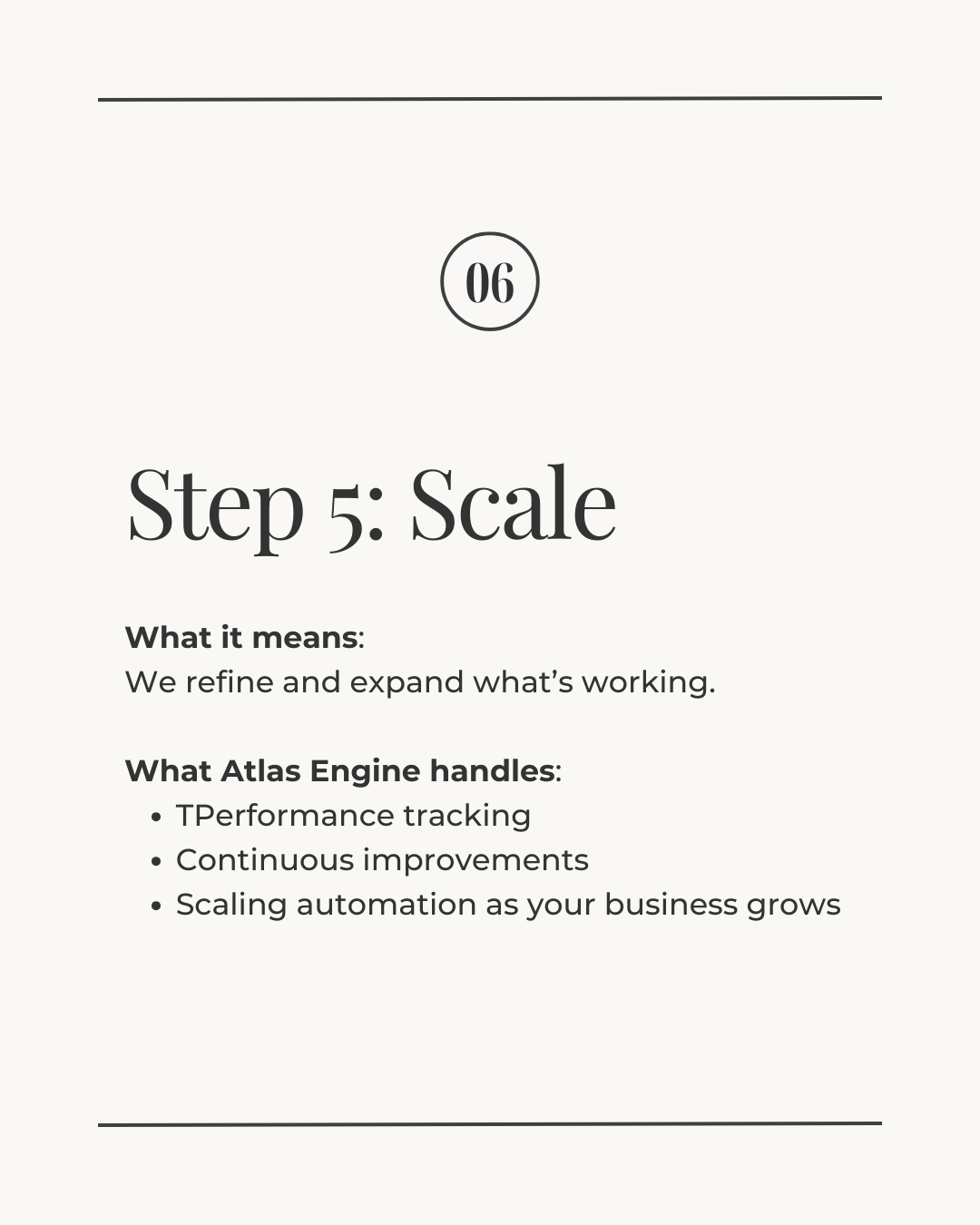 06

Step 5: Scale

What it means:
We refine and expand what's working.

What Atlas Engine handles:
• TPerformance tracking
• Continuous improvements
• Scaling automation as your business grows